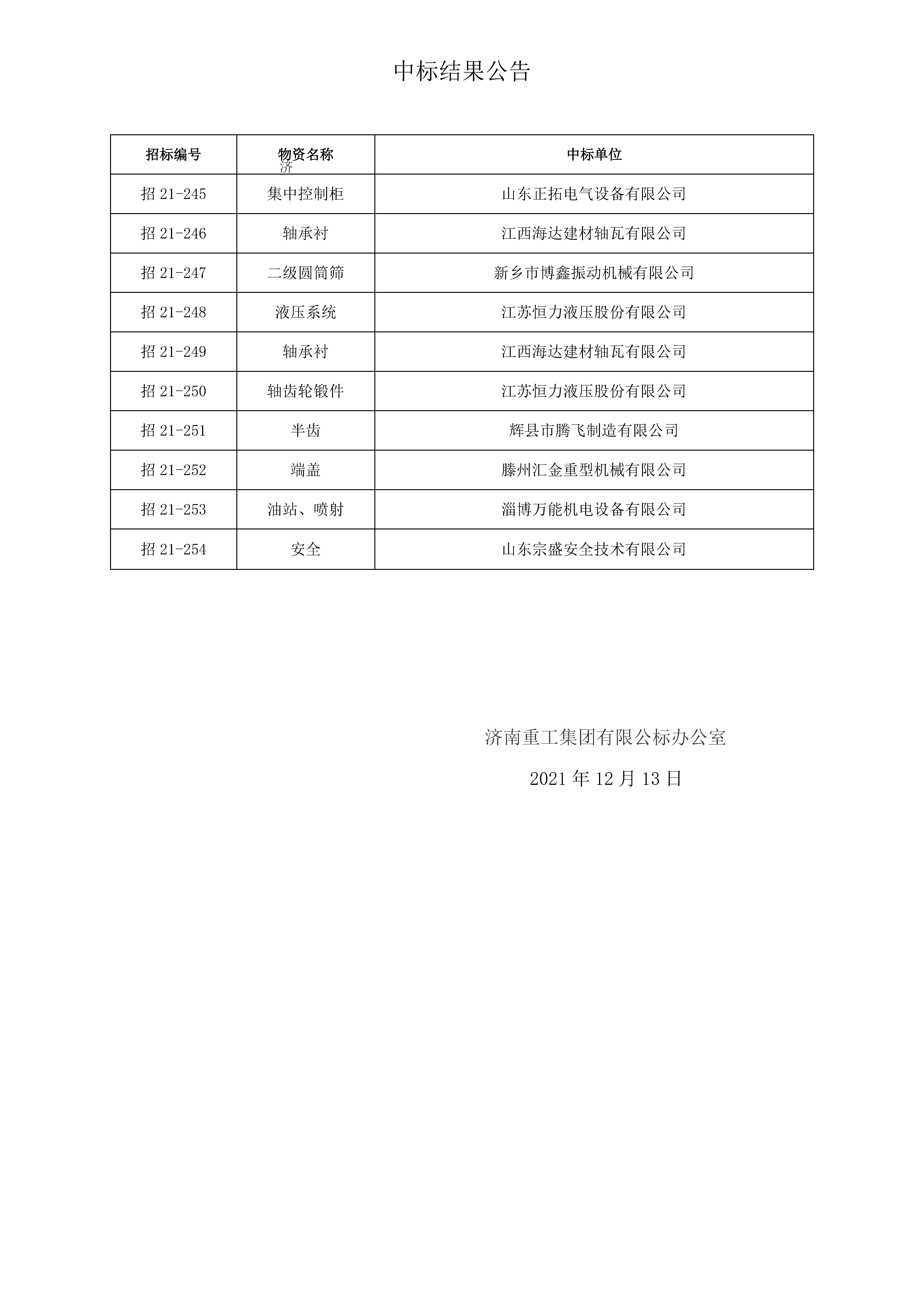 中标结果公告

| 招标编号 | 物资名称 济 | 中标单位 |
|---|---|---|
| 招 21-245 | 集中控制柜 | 山东正拓电气设备有限公司 |
| 招 21-246 | 轴承衬 | 江西海达建材轴瓦有限公司 |
| 招 21-247 | 二级圆筒筛 | 新乡市博鑫振动机械有限公司 |
| 招 21-248 | 液压系统 | 江苏恒力液压股份有限公司 |
| 招 21-249 | 轴承衬 | 江西海达建材轴瓦有限公司 |
| 招 21-250 | 轴齿轮锻件 | 江苏恒力液压股份有限公司 |
| 招 21-251 | 半齿 | 辉县市腾飞制造有限公司 |
| 招 21-252 | 端盖 | 滕州汇金重型机械有限公司 |
| 招 21-253 | 油站、喷射 | 淄博万能机电设备有限公司 |
| 招 21-254 | 安全 | 山东宗盛安全技术有限公司 |

济南重工集团有限公标办公室

2021 年 12 月 13 日